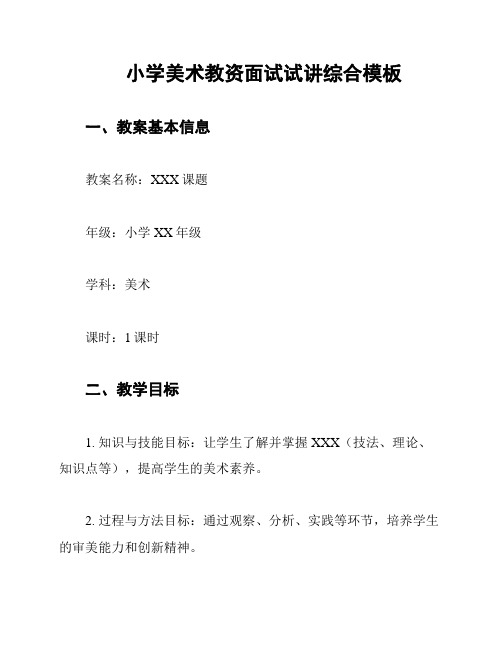 小学美术教资面试试讲综合模板

一、教案基本信息

教案名称：XXX 课题

年级：小学 XX 年级

学科：美术

课时：1 课时

二、教学目标

1. 知识与技能目标：让学生了解并掌握 XXX（技法、理论、知识点等），提高学生的美术素养。

2. 过程与方法目标：通过观察、分析、实践等环节，培养学生的审美能力和创新精神。